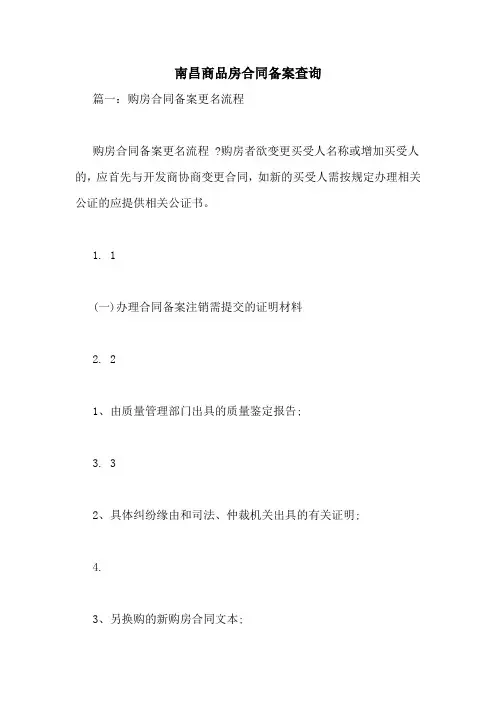 南昌商品房合同备案查询

篇一：购房合同备案更名流程

购房合同备案更名流程 ?购房者欲变更买受人名称或增加买受人的，应首先与开发商协商变更合同，如新的买受人需按规定办理相关公证的应提供相关公证书。

1. 1

(一)办理合同备案注销需提交的证明材料

2. 2

1、由质量管理部门出具的质量鉴定报告；

3. 3

2、具体纠纷缘由和司法、仲裁机关出具的有关证明；

4.

3、另换购的新购房合同文本；